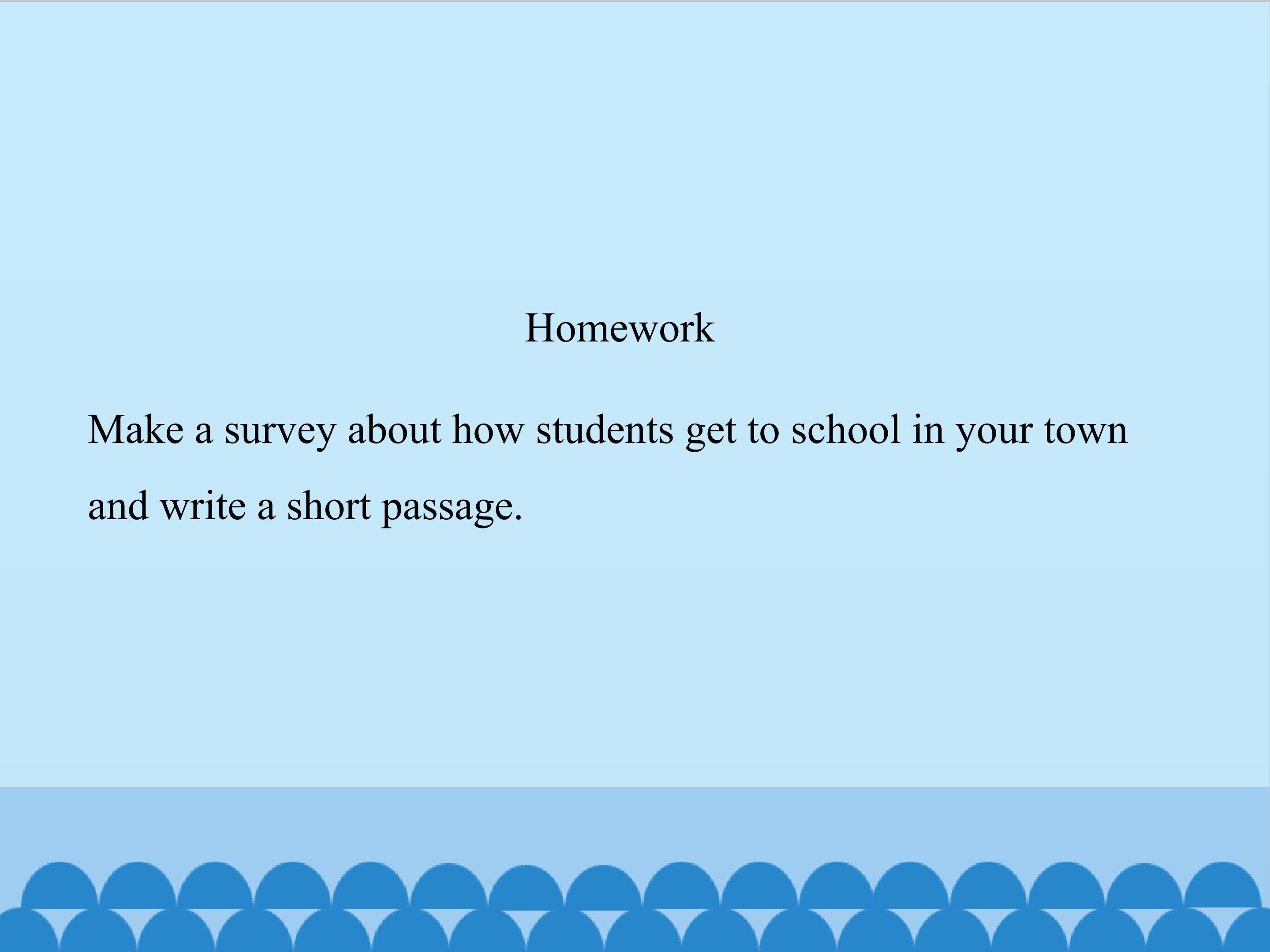 Homework

Make a survey about how students get to school in your town and write a short passage.